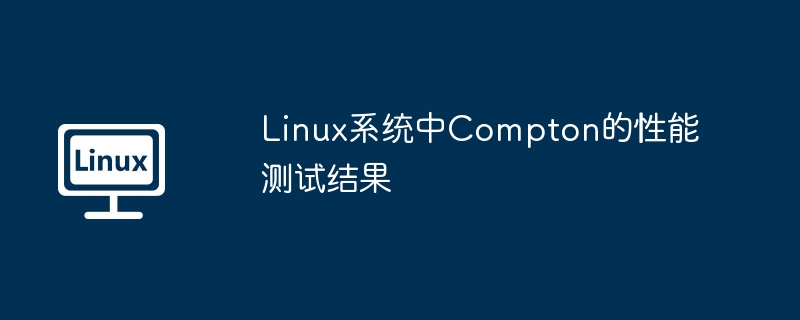 Linux

Linux系统中Compton的性能测试结果